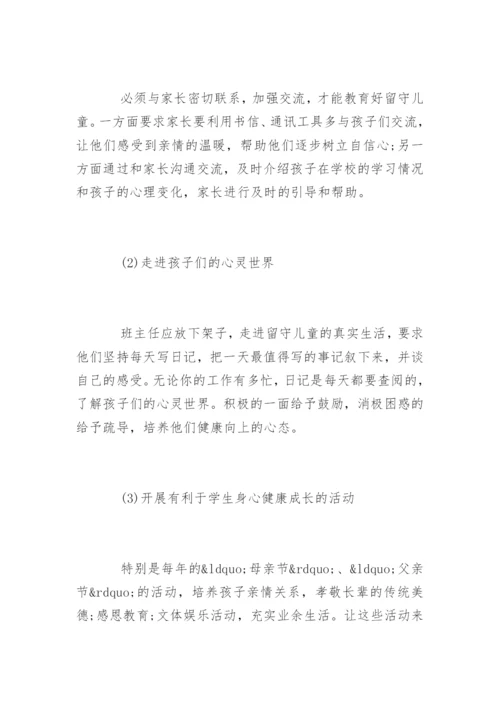 必须与家长密切联系，加强交流，才能教育好留守儿童。一方面要求家长要利用书信、通讯工具多与孩子们交流，让他们感受到亲情的温暖，帮助他们逐步树立自信心;另一方面通过和家长沟通交流，及时介绍孩子在学校的学习情况和孩子的心理变化，家长进行及时的引导和帮助。

(2)走进孩子们的心灵世界

班主任应放下架子，走进留守儿童的真实生活，要求他们坚持每天写日记，把一天最值得写的事记叙下来，并谈自己的感受。无论你的工作有多忙，日记是每天都要查阅的，了解孩子们的心灵世界。积极的一面给予鼓励，消极困惑的给予疏导，培养他们健康向上的心态。

(3)开展有利于学生身心健康成长的活动

特别是每年的&ldquo;母亲节&rdquo;、&ldquo;父亲节&rdquo;的活动，培养孩子亲情关系，孝敬长辈的传统美德;感恩教育;文体娱乐活动，充实业余生活。让这些活动来